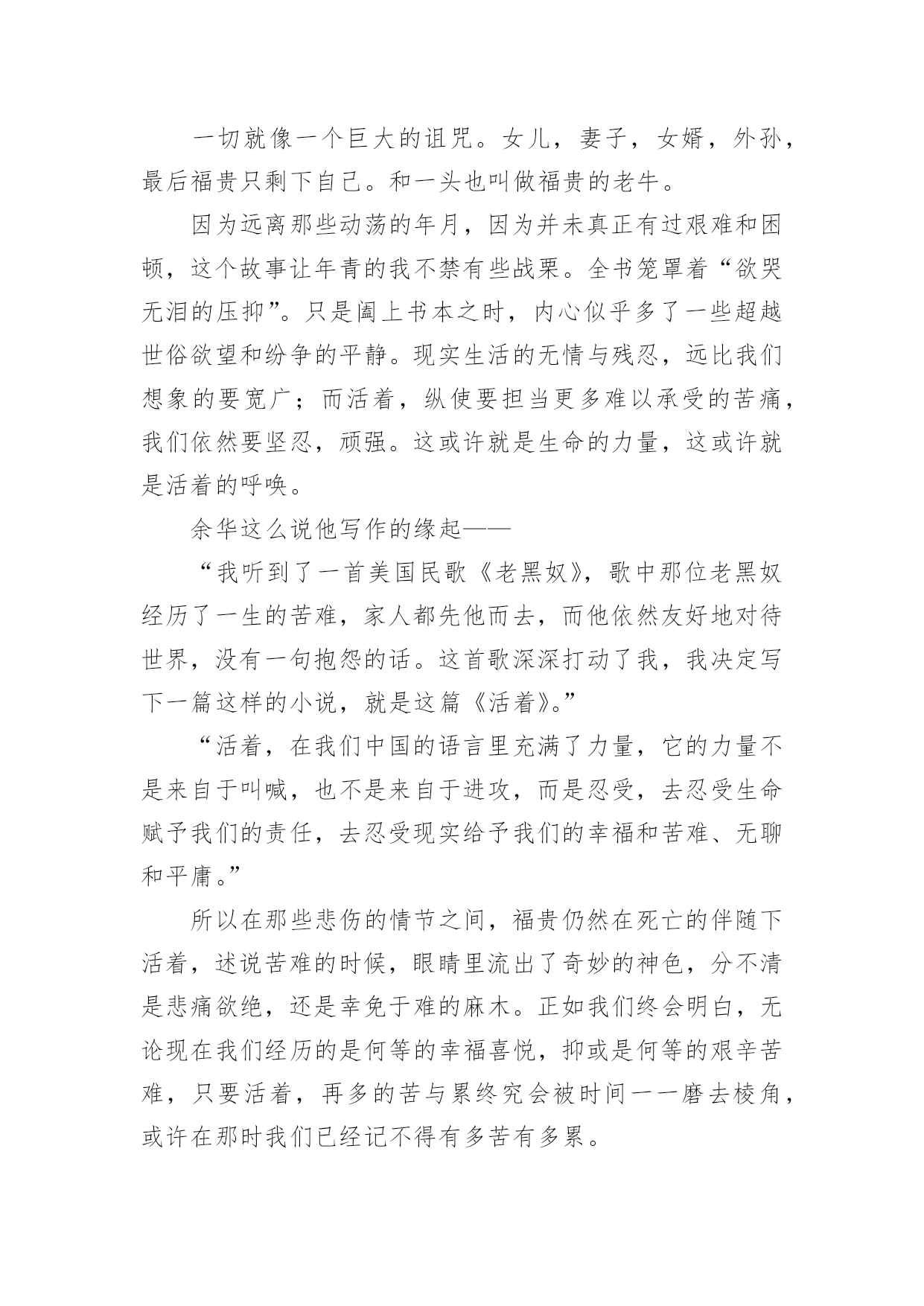 一切就像一个巨大的诅咒。女儿，妻子，女婿，外孙，最后福贵只剩下自己。和一头也叫做福贵的老牛。

因为远离那些动荡的年月，因为并未真正有过艰难和困顿，这个故事让年青的我不禁有些战栗。全书笼罩着“欲哭无泪的压抑”。只是阖上书本之时，内心似乎多了一些超越世俗欲望和纷争的平静。现实生活的无情与残忍，远比我们想象的要宽广；而活着，纵使要担当更多难以承受的苦痛，我们依然要坚忍，顽强。这或许就是生命的力量，这或许就是活着的呼唤。

余华这么说他写作的缘起——

“我听到了一首美国民歌《老黑奴》，歌中那位老黑奴经历了一生的苦难，家人都先他而去，而他依然友好地对待世界，没有一句抱怨的话。这首歌深深打动了我，我决定写下一篇这样的小说，就是这篇《活着》。”

“活着，在我们中国的语言里充满了力量，它的力量不是来自于叫喊，也不是来自于进攻，而是忍受，去忍受生命赋予我们的责任，去忍受现实给予我们的幸福和苦难、无聊和平庸。”

所以在那些悲伤的情节之间，福贵仍然在死亡的伴随下活着，述说苦难的时候，眼睛里流出了奇妙的神色，分不清是悲痛欲绝，还是幸免于难的麻木。正如我们终会明白，无论现在我们经历的是何等的幸福喜悦，抑或是何等的艰辛苦难，只要活着，再多的苦与累终究会被时间一一磨去棱角，或许在那时我们已经记不得有多苦有多累。